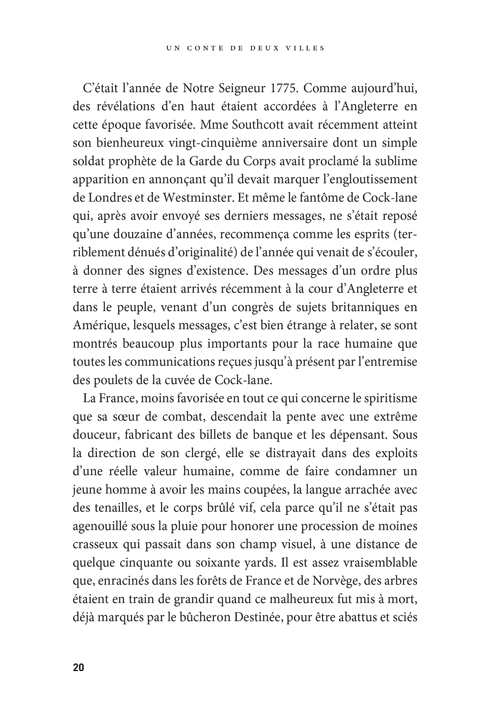 UN CONTE DE DEUX VILLES

C'était l'année de Notre Seigneur 1775. Comme aujourd'hui, des révélations d'en haut étaient accordées à l'Angleterre en cette époque favorisée. Mme Southcott avait récemment atteint son bienheureux vingt-cinquième anniversaire dont un simple soldat prophète de la Garde du Corps avait proclamé la sublime apparition en annonçant qu'il devait marquer l'engloutissement de Londres et de Westminster. Et même le fantôme de Cock-lane qui, après avoir envoyé ses derniers messages, ne s'était reposé qu'une douzaine d'années, recommença comme les esprits (terriblement dénués d'originalité) de l'année qui venait de s'écouler, à donner des signes d'existence. Des messages d'un ordre plus terre à terre étaient arrivés récemment à la cour d'Angleterre et dans le peuple, venant d'un congrès de sujets britanniques en Amérique, lesquels messages, c'est bien étrange à relater, se sont montrés beaucoup plus importants pour la race humaine que toutes les communications reçues jusqu'à présent par l'entremise des poulets de la cuvée de Cock-lane.

La France, moins favorisée en tout ce qui concerne le spiritisme que sa sœur de combat, descendait la pente avec une extrême douceur, fabricant des billets de banque et les dépensant. Sous la direction de son clergé, elle se distrayait dans des exploits d'une réelle valeur humaine, comme de faire condamner un jeune homme à avoir les mains coupées, la langue arrachée avec des tenailles, et le corps brûlé vif, cela parce qu'il ne s'était pas agenouillé sous la pluie pour honorer une procession de moines crasseux qui passait dans son champ visuel, à une distance de quelque cinquante ou soixante yards. Il est assez vraisemblable que, enracinés dans les forêts de France et de Norvège, des arbres étaient en train de grandir quand ce malheureux fut mis à mort, déjà marqués par le bûcheron Destinée, pour être abattus et sciés

20